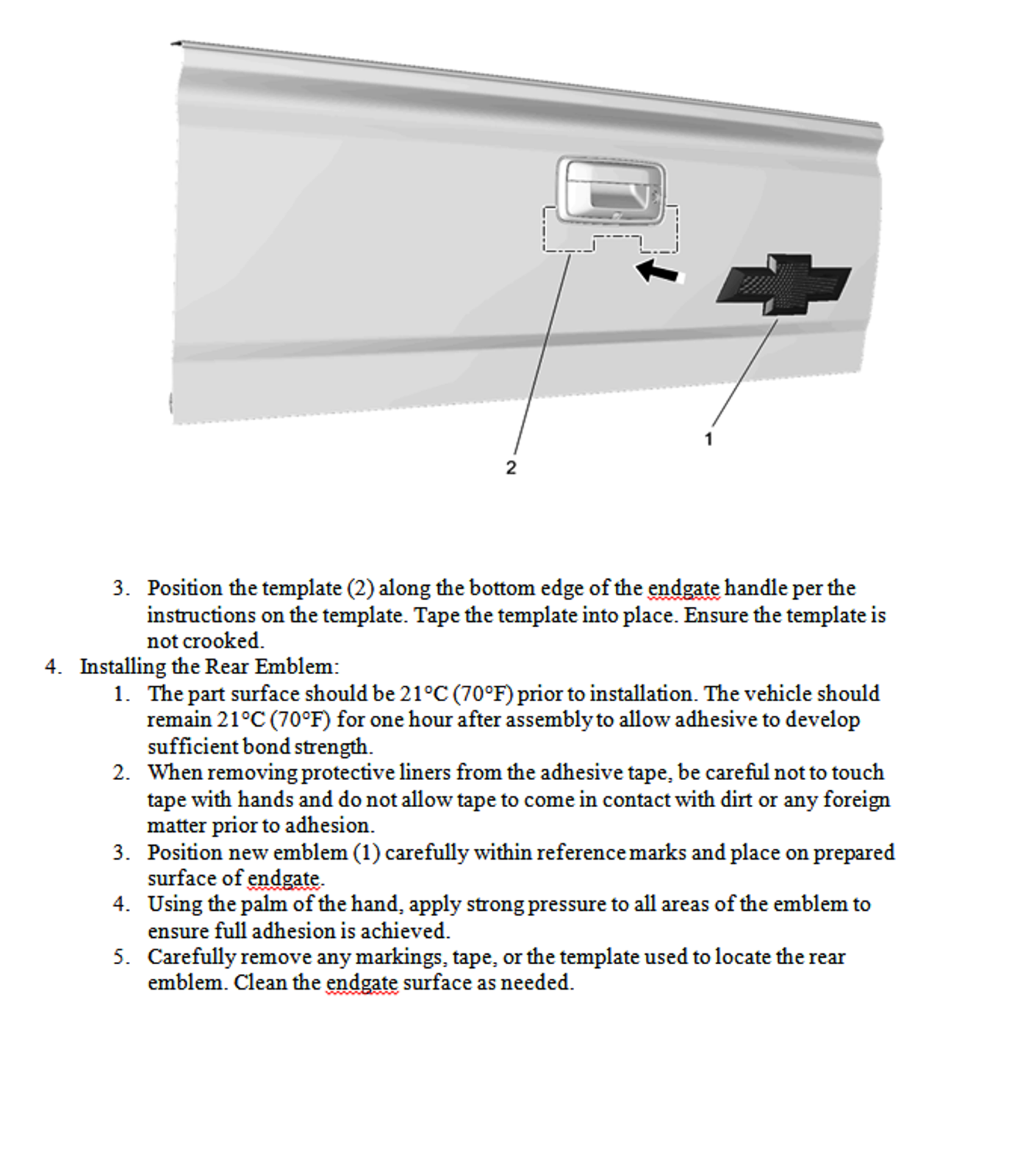 1

2

3. Position the template (2) along the bottom edge of the endgate handle per the instructions on the template. Tape the template into place. Ensure the template is not crooked.

4. Installing the Rear Emblem:

1. The part surface should be 21°C (70°F) prior to installation. The vehicle should remain 21°C (70°F) for one hour after assembly to allow adhesive to develop sufficient bond strength.

2. When removing protective liners from the adhesive tape, be careful not to touch tape with hands and do not allow tape to come in contact with dirt or any foreign matter prior to adhesion.

3. Position new emblem (1) carefully within reference marks and place on prepared surface of endgate.

4. Using the palm of the hand, apply strong pressure to all areas of the emblem to ensure full adhesion is achieved.

5. Carefully remove any markings, tape, or the template used to locate the rear emblem. Clean the endgate surface as needed.